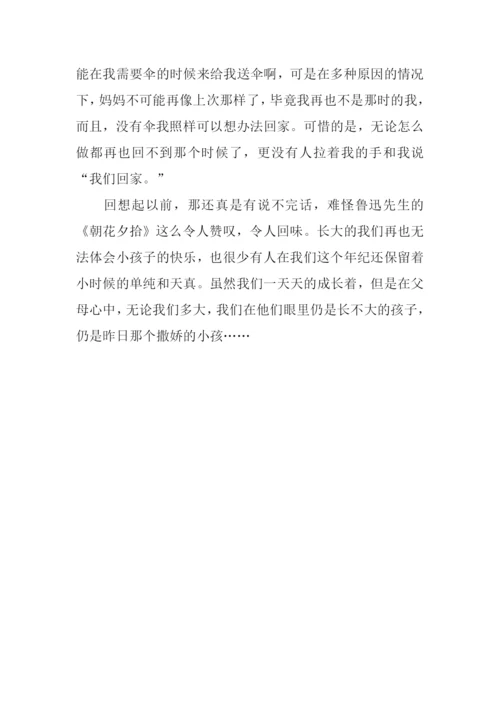 能在我需要伞的时候来给我送伞啊，可是在多种原因的情况下，妈妈不可能再像上次那样了，毕竟我再也不是那时的我，而且，没有伞我照样可以想办法回家。可惜的是，无论怎么做都再也回不到那个时候了，更没有人拉着我的手和我说“我们回家。”

回想起以前，那还真是有说不完话，难怪鲁迅先生的《朝花夕拾》这么令人赞叹，令人回味。长大的我们再也无法体会小孩子的快乐，也很少有人在我们这个年纪还保留着小时候的单纯和天真。虽然我们一天天的成长着，但是在父母心中，无论我们多大，我们在他们眼里仍是长不大的孩子，仍是昨日那个撒娇的小孩……